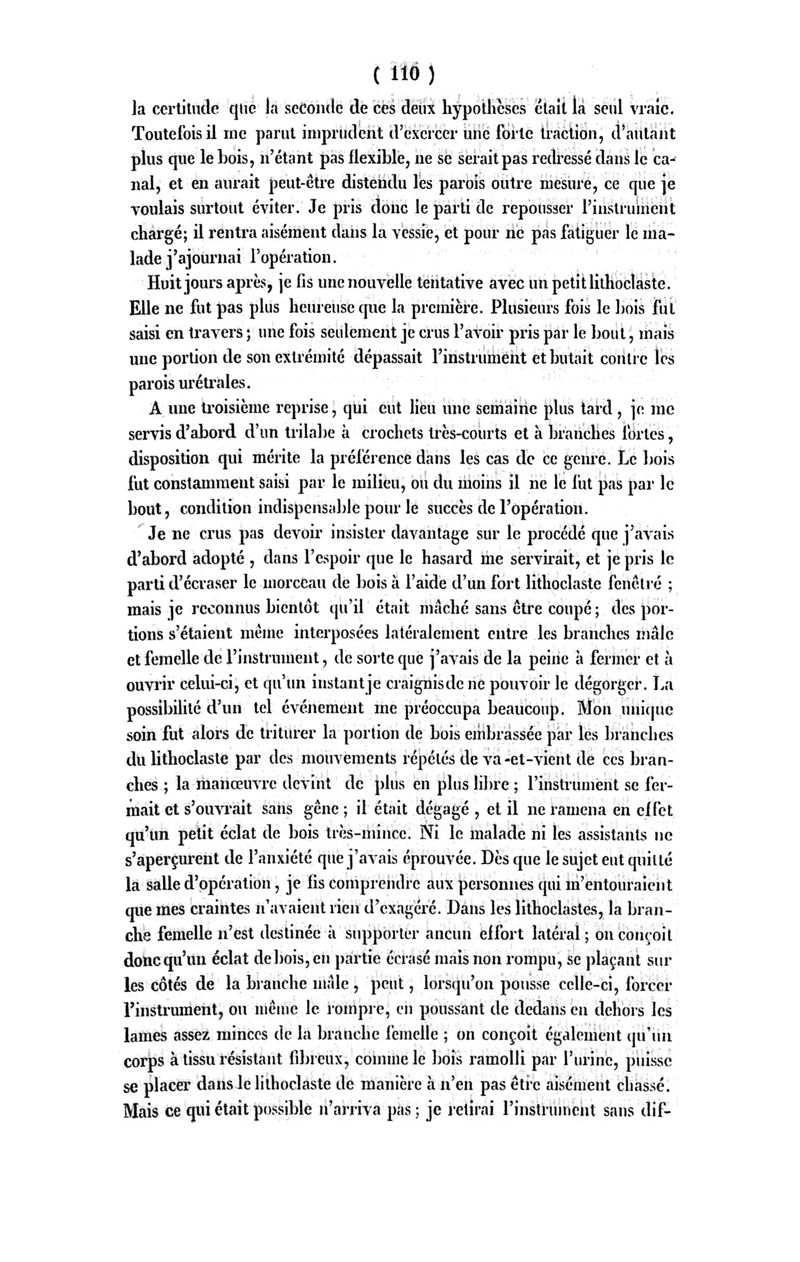 ( 110 )

la certitude que la seconde de ces deux hypothèses était la seul vraie. Toutefois il me parut imprudent d'exercer une forte traction, d'autant plus que le bois, n'étant pas flexible, ne se serait pas redressé dans le canal, et en aurait peut-être distendu les parois outre mesure, ce que je voulais surtout éviter. Je pris donc le parti de repousser l'instrument chargé; il rentra aisément dans la vessie, et pour ne pas fatiguer le malade j'ajournai l'opération.

Huit jours après, je fis une nouvelle tentative avec un petit lithoclaste. Elle ne fut pas plus heureuse que la première. Plusieurs fois le bois fut saisi en travers; une fois seulement je crus l'avoir pris par le bout, mais une portion de son extrémité dépassait l'instrument et butait contre les parois urétrales.

A une troisième reprise, qui eut lieu une semaine plus tard, je me servis d'abord d'un trilabe à crochets très-courts et à branches fortes, disposition qui mérite la préférence dans les cas de ce genre. Le bois fut constamment saisi par le milieu, ou du moins il ne le fut pas par le bout, condition indispensable pour le succès de l'opération.

Je ne crus pas devoir insister davantage sur le procédé que j'avais d'abord adopté, dans l'espoir que le hasard me servirait, et je pris le parti d'écraser le morceau de bois à l'aide d'un fort lithoclaste fenêtré; mais je reconnus bientôt qu'il était mâché sans être coupé; des portions s'étaient même interposées latéralement entre les branches mâle et femelle de l'instrument, de sorte que j'avais de la peine à fermer et à ouvrir celui-ci, et qu'un instant je craignis de ne pouvoir le dégorger. La possibilité d'un tel événement me préoccupa beaucoup. Mon unique soin fut alors de triturer la portion de bois embrassée par les branches du lithoclaste par des mouvements répétés de va-et-vient de ces branches; la manœuvre devint de plus en plus libre; l'instrument se fermait et s'ouvrait sans gêne; il était dégagé, et il ne ramena en effet qu'un petit éclat de bois très-mince. Ni le malade ni les assistants ne s'aperçurent de l'anxiété que j'avais éprouvée. Dès que le sujet eut quitté la salle d'opération, je fis comprendre aux personnes qui m'entouraient que mes craintes n'avaient rien d'exagéré. Dans les lithoclastes, la branche femelle n'est destinée à supporter aucun effort latéral; on conçoit donc qu'un éclat de bois, en partie écrasé mais non rompu, se plaçant sur les côtés de la branche mâle, peut, lorsqu'on pousse celle-ci, forcer l'instrument, ou même le rompre, en poussant de dedans en dehors les lames assez minces de la branche femelle; on conçoit également qu'un corps à tissu résistant fibreux, comme le bois ramolli par l'urine, puisse se placer dans le lithoclaste de manière à n'en pas être aisément chassé. Mais ce qui était possible n'arriva pas; je retirai l'instrument sans dif-